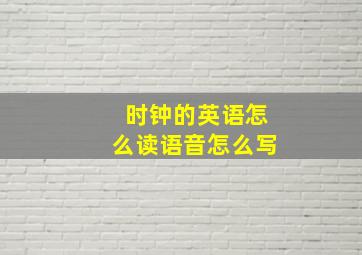 时钟的英语怎么读语音怎么写